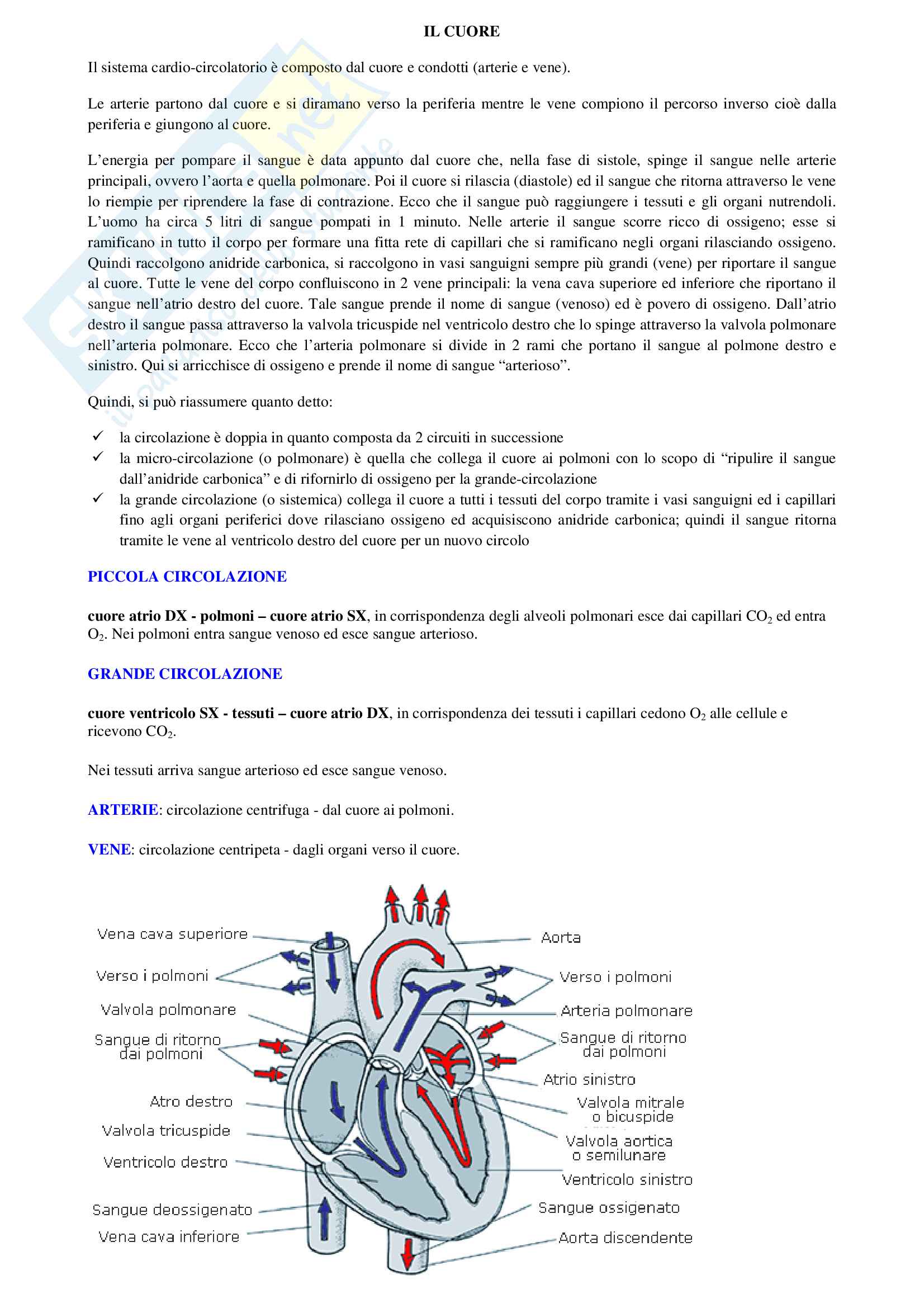 IL CUORE

Il sistema cardio-circolatorio è composto dal cuore e condotti (arterie e vene).

Le arterie partono dal cuore e si diramano verso la periferia mentre le vene compiono il percorso inverso cioè dalla periferia e giungono al cuore.

L'energia per pompare il sangue è data appunto dal cuore che, nella fase di sistole, spinge il sangue nelle arterie principali, ovvero l'aorta e quella polmonare. Poi il cuore si rilascia (diastole) ed il sangue che ritorna attraverso le vene lo riempie per riprendere la fase di contrazione. Ecco che il sangue può raggiungere i tessuti e gli organi nutrendoli. L'uomo ha circa 5 litri di sangue pompati in 1 minuto. Nelle arterie il sangue scorre ricco di ossigeno; esse si ramificano in tutto il corpo per formare una fitta rete di capillari che si ramificano negli organi rilasciando ossigeno. Quindi raccolgono anidride carbonica, si raccolgono in vasi sanguigni sempre più grandi (vene) per riportare il sangue al cuore. Tutte le vene del corpo confluiscono in 2 vene principali: la vena cava superiore ed inferiore che riportano il sangue nell'atrio destro del cuore. Tale sangue prende il nome di sangue (venoso) ed è povero di ossigeno. Dall'atrio destro il sangue passa attraverso la valvola tricuspide nel ventricolo destro che lo spinge attraverso la valvola polmonare nell'arteria polmonare. Ecco che l'arteria polmonare si divide in 2 rami che portano il sangue al polmone destro e sinistro. Qui si arricchisce di ossigeno e prende il nome di sangue "arterioso".

Quindi, si può riassumere quanto detto:

✓ la circolazione è doppia in quanto composta da 2 circuiti in successione
✓ la micro-circolazione (o polmonare) è quella che collega il cuore ai polmoni con lo scopo di "ripulire il sangue dall'anidride carbonica" e di rifornirlo di ossigeno per la grande-circolazione
✓ la grande circolazione (o sistemica) collega il cuore a tutti i tessuti del corpo tramite i vasi sanguigni ed i capillari fino agli organi periferici dove rilasciano ossigeno ed acquisiscono anidride carbonica; quindi il sangue ritorna tramite le vene al ventricolo destro del cuore per un nuovo circolo

PICCOLA CIRCOLAZIONE

cuore atrio DX - polmoni – cuore atrio SX, in corrispondenza degli alveoli polmonari esce dai capillari $CO_2$ ed entra $O_2$. Nei polmoni entra sangue venoso ed esce sangue arterioso.

GRANDE CIRCOLAZIONE

cuore ventricolo SX - tessuti – cuore atrio DX, in corrispondenza dei tessuti i capillari cedono $O_2$ alle cellule e ricevono $CO_2$.

Nei tessuti arriva sangue arterioso ed esce sangue venoso.

ARTERIE: circolazione centrifuga - dal cuore ai polmoni.

VENE: circolazione centripeta - dagli organi verso il cuore.

Vena cava superiore
Verso i polmoni
Valvola polmonare
Sangue di ritorno dai polmoni
Atro destro
Valvola tricuspide
Ventricolo destro
Sangue deossigenato
Vena cava inferiore
Aorta
Verso i polmoni
Arteria polmonare
Sangue di ritorno dai polmoni
Atrio sinistro
Valvola mitrale o bicuspide
Valvola aortica o semilunare
Ventricolo sinistro
Sangue ossigenato
Aorta discendente